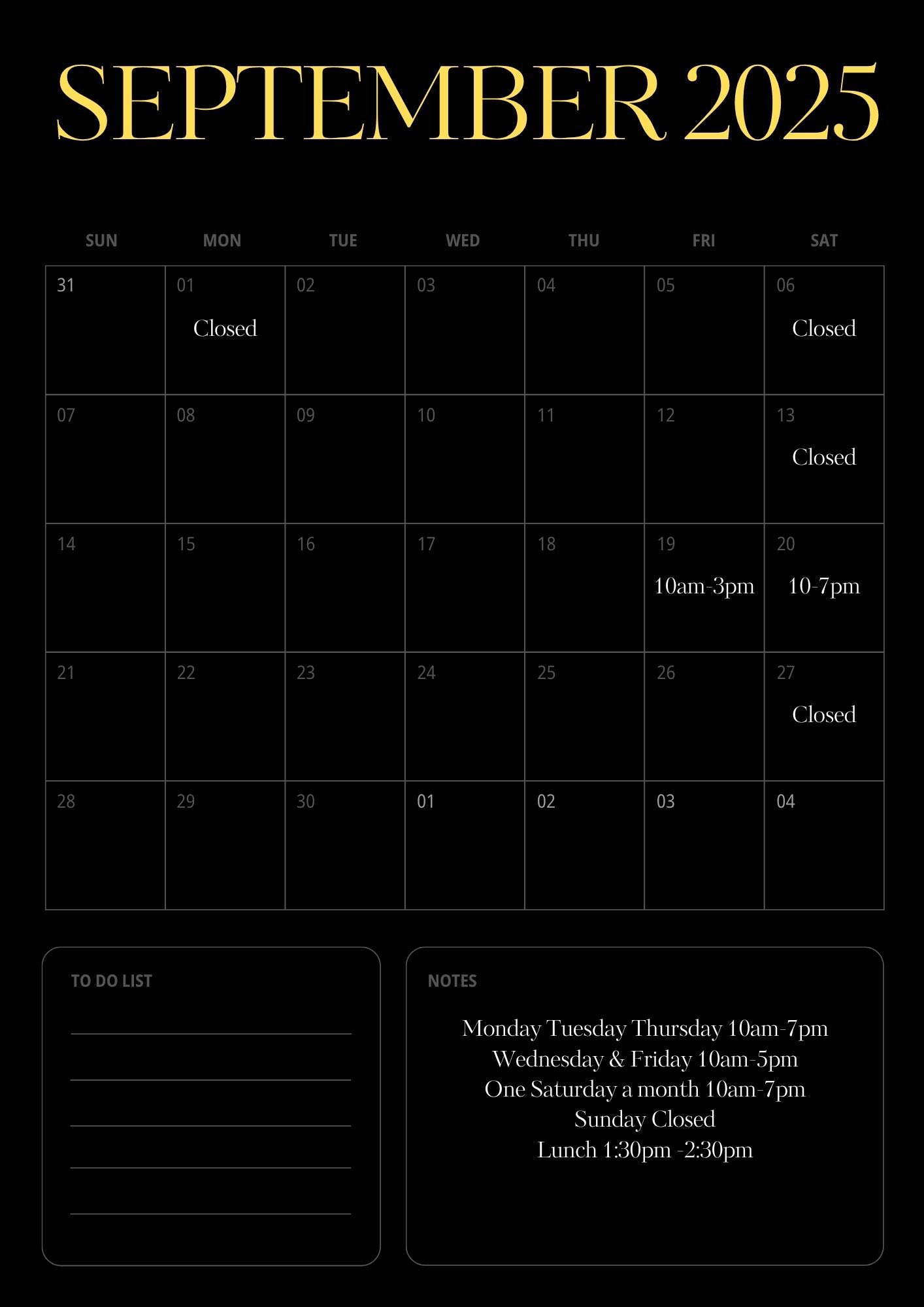 SEPTEMBER 2025

| SUN | MON | TUE | WED | THU | FRI | SAT |
|---|---|---|---|---|---|---|
| 31 | 01 Closed | 02 | 03 | 04 | 05 | 06 Closed |
| 07 | 08 | 09 | 10 | 11 | 12 | 13 Closed |
| 14 | 15 | 16 | 17 | 18 | 19 10am-3pm | 20 10-7pm |
| 21 | 22 | 23 | 24 | 25 | 26 | 27 Closed |
| 28 | 29 | 30 | 01 | 02 | 03 | 04 |

TO DO LIST

NOTES

Monday Tuesday Thursday 10am-7pm
Wednesday & Friday 10am-5pm
One Saturday a month 10am-7pm
Sunday Closed
Lunch 1:30pm -2:30pm